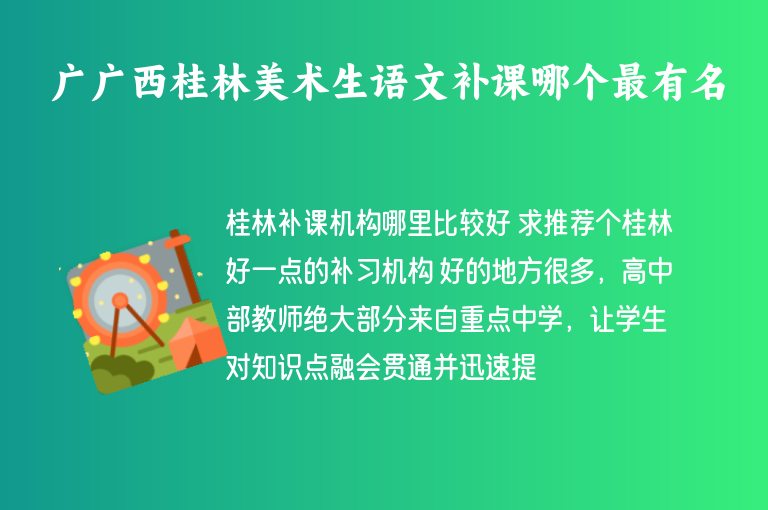 广广西桂林美术生语文补课哪个最有名

桂林补课机构哪里比较好 求推荐个桂林好一点的补习机构 好的地方很多，高中部教师绝大部分来自重点中学，让学生对知识点融会贯通并迅速提